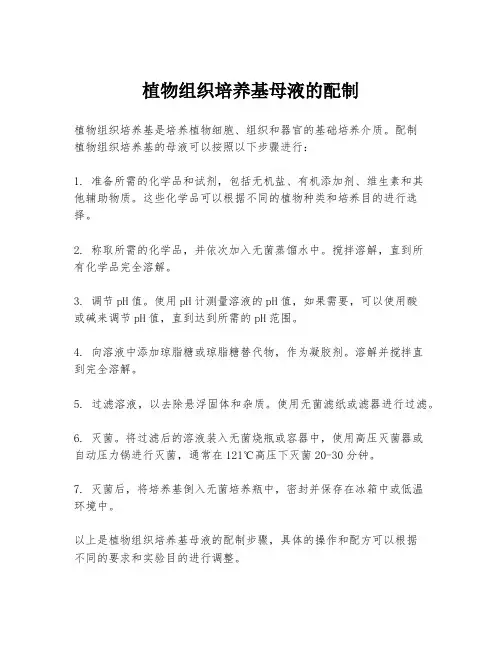 植物组织培养基母液的配制

植物组织培养基是培养植物细胞、组织和器官的基础培养介质。配制植物组织培养基的母液可以按照以下步骤进行：

1. 准备所需的化学品和试剂，包括无机盐、有机添加剂、维生素和其他辅助物质。这些化学品可以根据不同的植物种类和培养目的进行选择。

2. 称取所需的化学品，并依次加入无菌蒸馏水中。搅拌溶解，直到所有化学品完全溶解。

3. 调节pH值。使用pH计测量溶液的pH值，如果需要，可以使用酸或碱来调节pH值，直到达到所需的pH范围。

4. 向溶液中添加琼脂糖或琼脂糖替代物，作为凝胶剂。溶解并搅拌直到完全溶解。

5. 过滤溶液，以去除悬浮固体和杂质。使用无菌滤纸或滤器进行过滤。

6. 灭菌。将过滤后的溶液装入无菌烧瓶或容器中，使用高压灭菌器或自动压力锅进行灭菌，通常在121℃高压下灭菌20-30分钟。

7. 灭菌后，将培养基倒入无菌培养瓶中，密封并保存在冰箱中或低温环境中。

以上是植物组织培养基母液的配制步骤，具体的操作和配方可以根据不同的要求和实验目的进行调整。